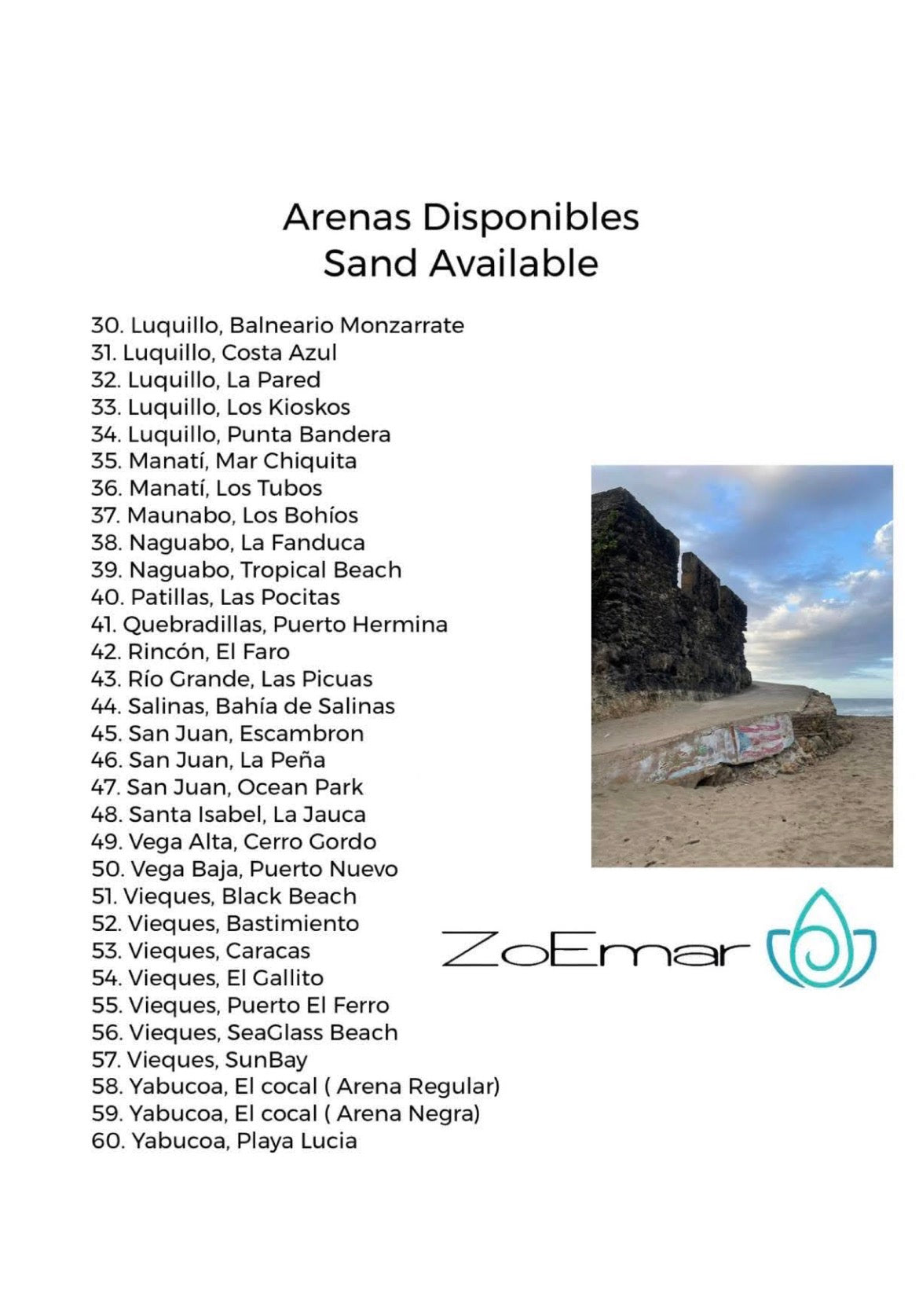 Arenas Disponibles
Sand Available

30. Luquillo, Balneario Monzarrate
31. Luquillo, Costa Azul
32. Luquillo, La Pared
33. Luquillo, Los Kioskos
34. Luquillo, Punta Bandera
35. Manatí, Mar Chiquita
36. Manatí, Los Tubos
37. Maunabo, Los Bohíos
38. Naguabo, La Fanduca
39. Naguabo, Tropical Beach
40. Patillas, Las Pocitas
41. Quebradillas, Puerto Hermina
42. Rincón, El Faro
43. Río Grande, Las Picuas
44. Salinas, Bahía de Salinas
45. San Juan, Escambron
46. San Juan, La Peña
47. San Juan, Ocean Park
48. Santa Isabel, La Jauca
49. Vega Alta, Cerro Gordo
50. Vega Baja, Puerto Nuevo
51. Vieques, Black Beach
52. Vieques, Bastimiento
53. Vieques, Caracas
54. Vieques, El Gallito
55. Vieques, Puerto El Ferro
56. Vieques, SeaGlass Beach
57. Vieques, SunBay
58. Yabucoa, El cocal ( Arena Regular)
59. Yabucoa, El cocal ( Arena Negra)
60. Yabucoa, Playa Lucia

ZoEmar